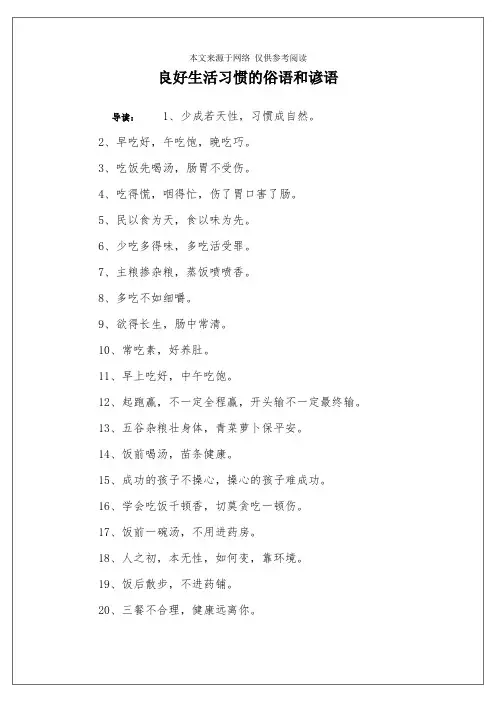 本文来源于网络 仅供参考阅读

良好生活习惯的俗语和谚语

导读： 1、少成若天性，习惯成自然。

2、早吃好，午吃饱，晚吃巧。

3、吃饭先喝汤，肠胃不受伤。

4、吃得慌，咽得忙，伤了胃口害了肠。

5、民以食为天，食以味为先。

6、少吃多得味，多吃活受罪。

7、主粮掺杂粮，蒸饭喷喷香。

8、多吃不如细嚼。

9、欲得长生，肠中常清。

10、常吃素，好养肚。

11、早上吃好，中午吃饱。

12、起跑赢，不一定全程赢，开头输不一定最终输。

13、五谷杂粮壮身体，青菜萝卜保平安。

14、饭前喝汤，苗条健康。

15、成功的孩子不操心，操心的孩子难成功。

16、学会吃饭千顿香，切莫贪吃一顿伤。

17、饭前一碗汤，不用进药房。

18、人之初，本无性，如何变，靠环境。

19、饭后散步，不进药铺。

20、三餐不合理，健康远离你。